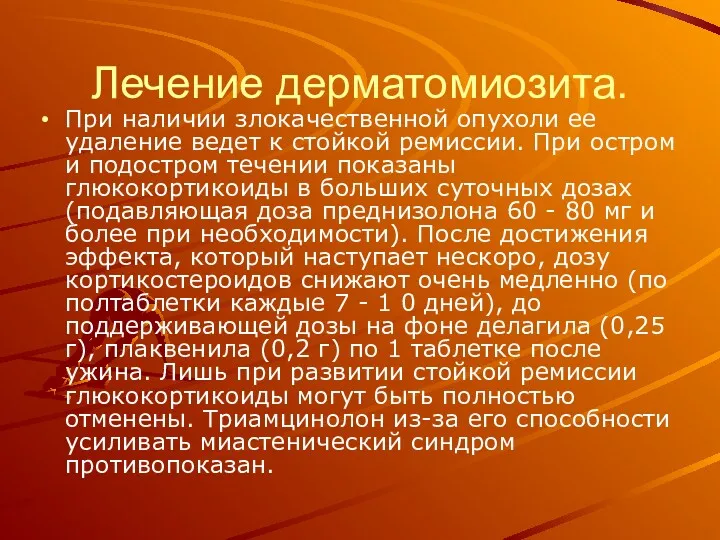 Лечение дерматомиозита.

• При наличии злокачественной опухоли ее удаление ведет к стойкой ремиссии. При остром и подостром течении показаны глюкокортикоиды в больших суточных дозах (подавляющая доза преднизолона 60 - 80 мг и более при необходимости). После достижения эффекта, который наступает нескоро, дозу кортикостероидов снижают очень медленно (по полтаблетки каждые 7 - 1 0 дней), до поддерживающей дозы на фоне делагила (0,25 г), плаквенила (0,2 г) по 1 таблетке после ужина. Лишь при развитии стойкой ремиссии глюкокортикоиды могут быть полностью отменены. Триамцинолон из-за его способности усиливать миастенический синдром противопоказан.